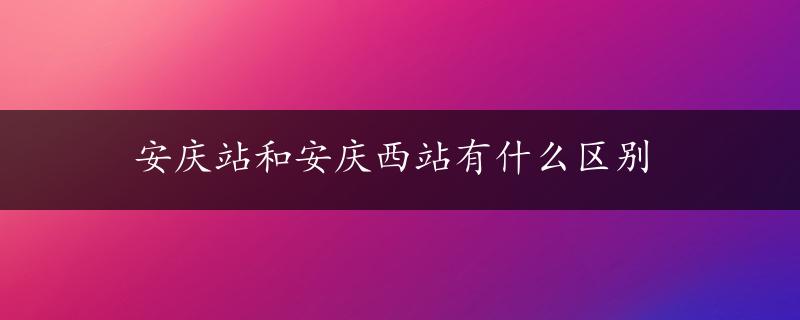 安庆站和安庆西站有什么区别